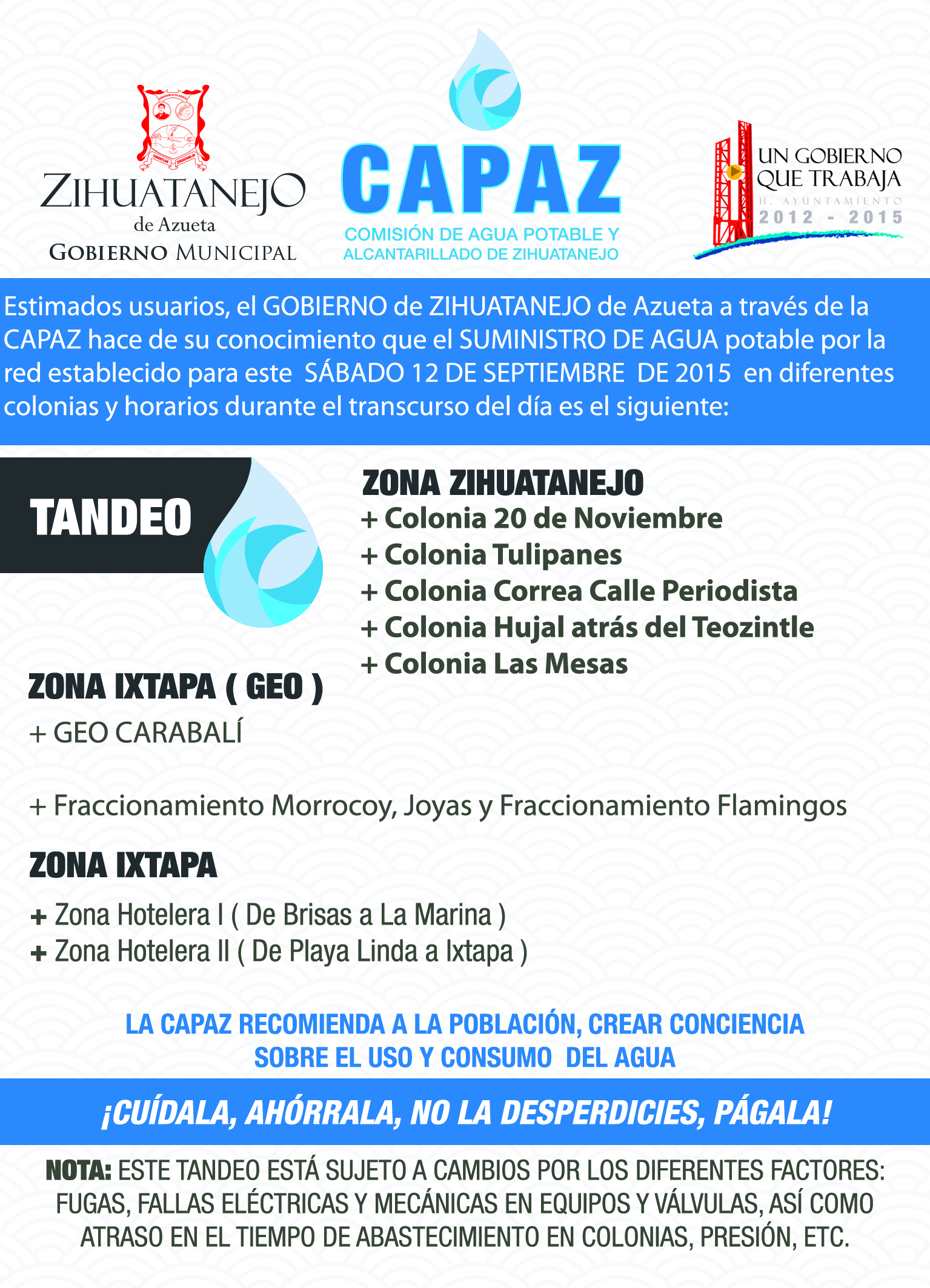 ZIHUATANEJO
de Azueta
GOBIERNO MUNICIPAL

CAPAZ
COMISIÓN DE AGUA POTABLE Y ALCANTARILLADO DE ZIHUATANEJO

UN GOBIERNO QUE TRABAJA
H. AYUNTAMIENTO
2012 - 2015

Estimados usuarios, el GOBIERNO de ZIHUATANEJO de Azueta a través de la CAPAZ hace de su conocimiento que el SUMINISTRO DE AGUA potable por la red establecido para este SÁBADO 12 DE SEPTIEMBRE DE 2015 en diferentes colonias y horarios durante el transcurso del día es el siguiente:

TANDEO

ZONA ZIHUATANEJO
+ Colonia 20 de Noviembre
+ Colonia Tulipanes
+ Colonia Correa Calle Periodista
+ Colonia Hujal atrás del Teozintle
+ Colonia Las Mesas

ZONA IXTAPA ( GEO )
+ GEO CARABALÍ

+ Fraccionamiento Morrocoy, Joyas y Fraccionamiento Flamingos

ZONA IXTAPA
+ Zona Hotelera I ( De Brisas a La Marina )
+ Zona Hotelera II ( De Playa Linda a Ixtapa )

LA CAPAZ RECOMIENDA A LA POBLACIÓN, CREAR CONCIENCIA SOBRE EL USO Y CONSUMO DEL AGUA

¡CUÍDALA, AHÓRRALA, NO LA DESPERDICIES, PÁGALA!

NOTA: ESTE TANDEO ESTÁ SUJETO A CAMBIOS POR LOS DIFERENTES FACTORES: FUGAS, FALLAS ELÉCTRICAS Y MECÁNICAS EN EQUIPOS Y VÁLVULAS, ASÍ COMO ATRASO EN EL TIEMPO DE ABASTECIMIENTO EN COLONIAS, PRESIÓN, ETC.